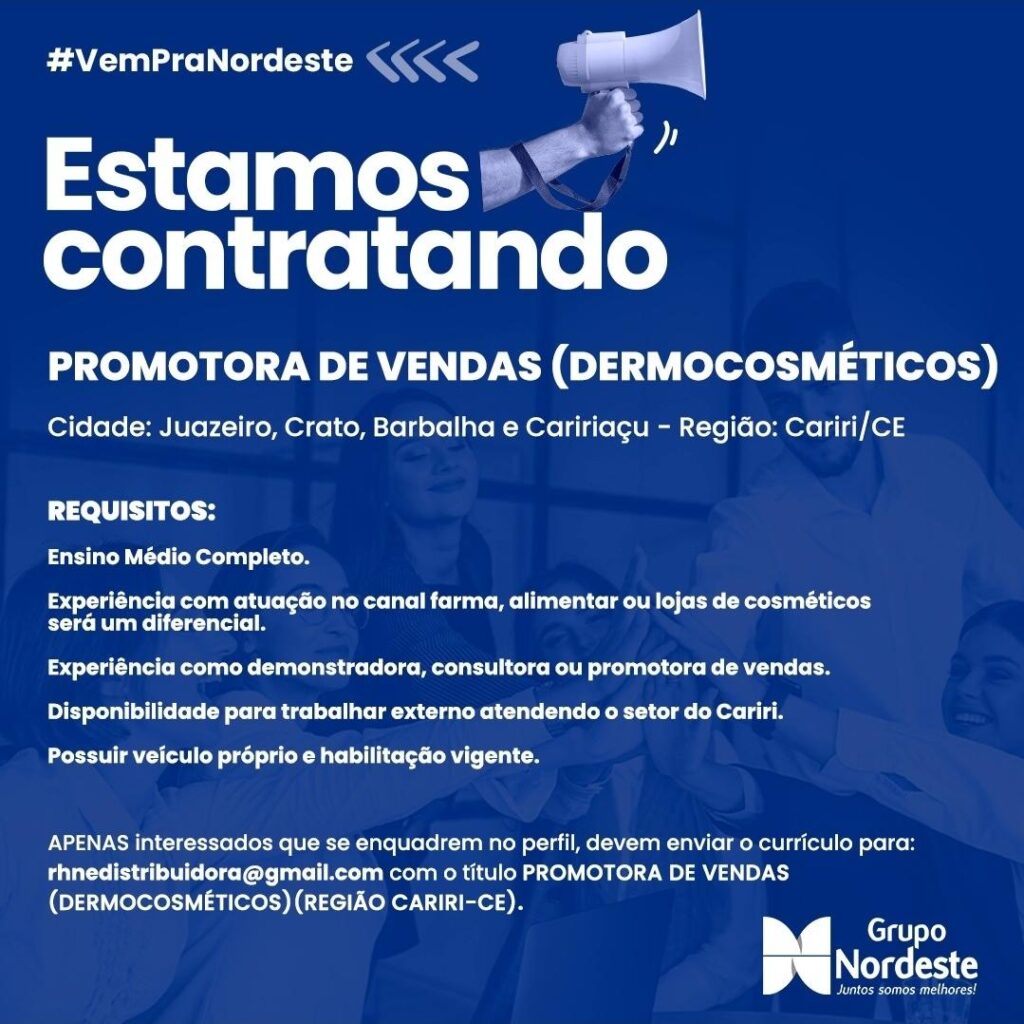 #VemPraNordeste

Estamos contratando

PROMOTORA DE VENDAS (DERMOCOSMÉTICOS)

Cidade: Juazeiro, Crato, Barbalha e Caririaçu - Região: Cariri/CE

REQUISITOS:

Ensino Médio Completo.

Experiência com atuação no canal farma, alimentar ou lojas de cosméticos será um diferencial.

Experiência como demonstradora, consultora ou promotora de vendas.

Disponibilidade para trabalhar externo atendendo o setor do Cariri.

Possuir veículo próprio e habilitação vigente.

APENAS interessados que se enquadrem no perfil, devem enviar o currículo para: rhnedistribuidora@gmail.com com o título PROMOTORA DE VENDAS (DERMOCOSMÉTICOS)(REGIÃO CARIRI-CE).

Grupo Nordeste
Juntos somos melhores!